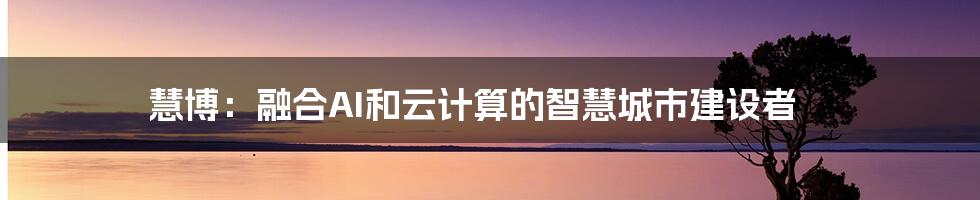 慧博：融合AI和云计算的智慧城市建设者